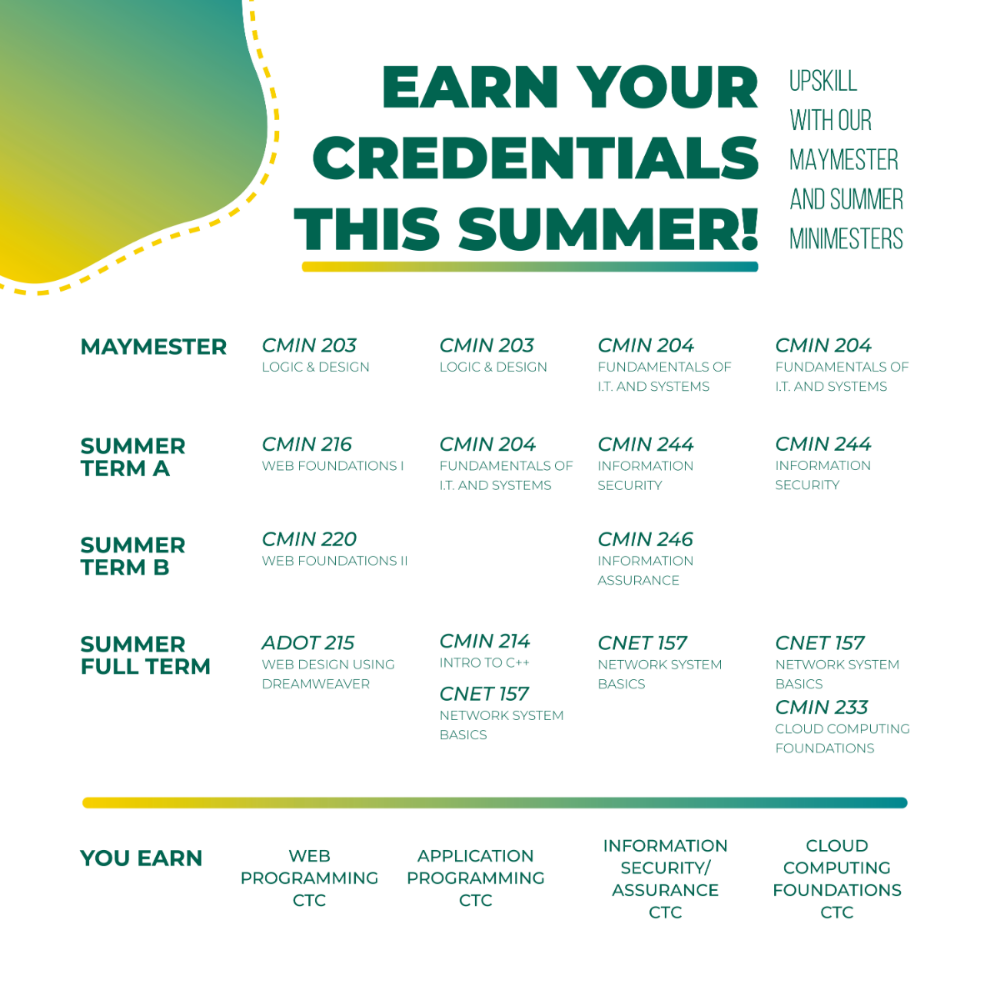 EARN YOUR CREDENTIALS THIS SUMMER!

UPSKILL WITH OUR MAYMESTER AND SUMMER MINIMESTERS

| | | | | |
|---|---|---|---|---|
| MAYMESTER | CMIN 203 LOGIC & DESIGN | CMIN 203 LOGIC & DESIGN | CMIN 204 FUNDAMENTALS OF I.T. AND SYSTEMS | CMIN 204 FUNDAMENTALS OF I.T. AND SYSTEMS |
| SUMMER TERM A | CMIN 216 WEB FOUNDATIONS I | CMIN 204 FUNDAMENTALS OF I.T. AND SYSTEMS | CMIN 244 INFORMATION SECURITY | CMIN 244 INFORMATION SECURITY |
| SUMMER TERM B | CMIN 220 WEB FOUNDATIONS II | | CMIN 246 INFORMATION ASSURANCE | |
| SUMMER FULL TERM | ADOT 215 WEB DESIGN USING DREAMWEAVER | CMIN 214 INTRO TO C++ CNET 157 NETWORK SYSTEM BASICS | CNET 157 NETWORK SYSTEM BASICS | CNET 157 NETWORK SYSTEM BASICS CMIN 233 CLOUD COMPUTING FOUNDATIONS |
| YOU EARN | WEB PROGRAMMING CTC | APPLICATION PROGRAMMING CTC | INFORMATION SECURITY/ ASSURANCE CTC | CLOUD COMPUTING FOUNDATIONS CTC |